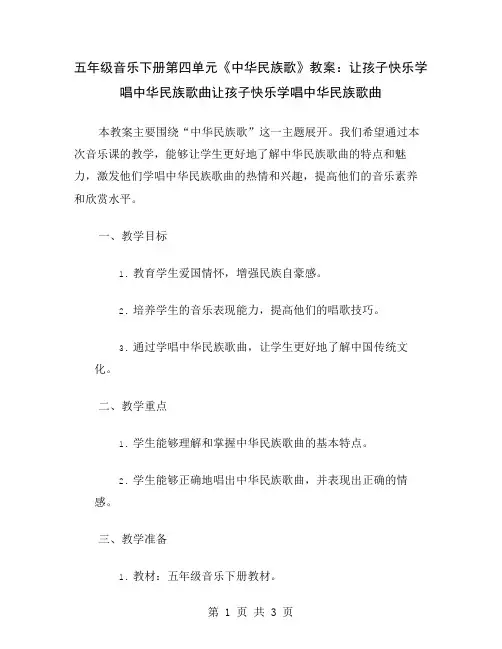 五年级音乐下册第四单元《中华民族歌》教案：让孩子快乐学唱中华民族歌曲让孩子快乐学唱中华民族歌曲

本教案主要围绕“中华民族歌”这一主题展开。我们希望通过本次音乐课的教学，能够让学生更好地了解中华民族歌曲的特点和魅力，激发他们学唱中华民族歌曲的热情和兴趣，提高他们的音乐素养和欣赏水平。

一、教学目标

1. 教育学生爱国情怀，增强民族自豪感。

2. 培养学生的音乐表现能力，提高他们的唱歌技巧。

3. 通过学唱中华民族歌曲，让学生更好地了解中国传统文化。

二、教学重点

1. 学生能够理解和掌握中华民族歌曲的基本特点。

2. 学生能够正确地唱出中华民族歌曲，并表现出正确的情感。

三、教学准备

1. 教材：五年级音乐下册教材。

第 1 页 共 3 页